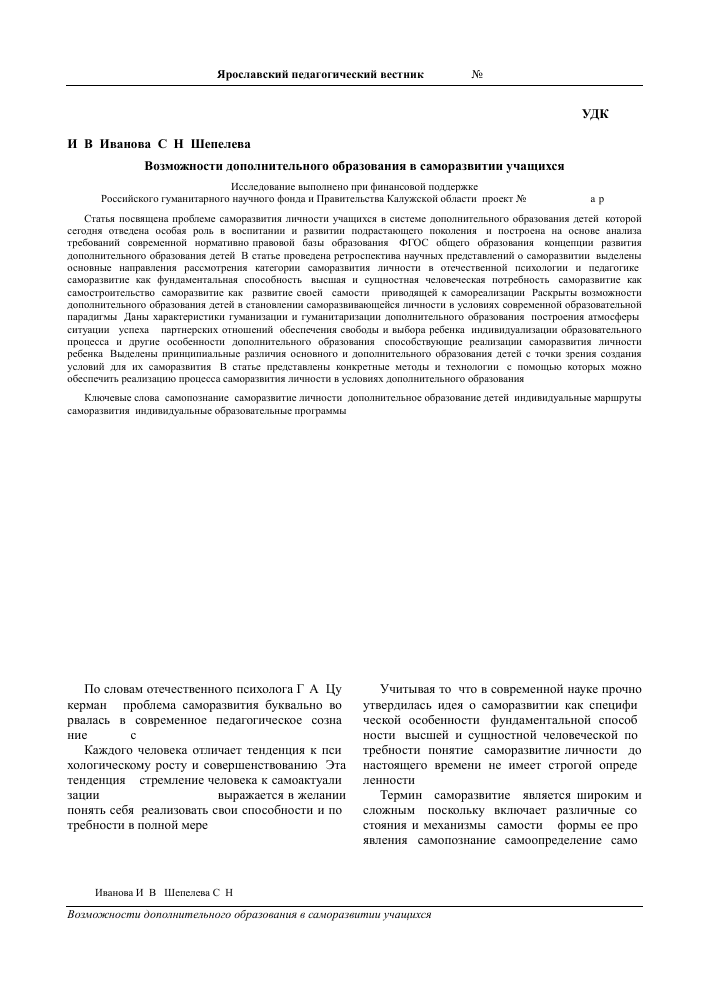 Ярославский педагогический вестник №

УДК

И В Иванова С Н Шепелева

Возможности дополнительного образования в саморазвитии учащихся

Исследование выполнено при финансовой поддержке Российского гуманитарного научного фонда и Правительства Калужской области проект № а р

Статья посвящена проблеме саморазвития личности учащихся в системе дополнительного образования детей которой сегодня отведена особая роль в воспитании и развитии подрастающего поколения и построена на основе анализа требований современной нормативно правовой базы образования ФГОС общего образования концепции развития дополнительного образования детей В статье проведена ретроспектива научных представлений о саморазвитии выделены основные направления рассмотрения категории саморазвития личности в отечественной психологии и педагогике саморазвитие как фундаментальная способность высшая и сущностная человеческая потребность саморазвитие как самостроительство саморазвитие как развитие своей самости приводящей к самореализации Раскрыты возможности дополнительного образования детей в становлении саморазвивающейся личности в условиях современной образовательной парадигмы Даны характеристики гуманизации и гуманитаризации дополнительного образования построения атмосферы ситуации успеха партнерских отношений обеспечения свободы и выбора ребенка индивидуализации образовательного процесса и другие особенности дополнительного образования способствующие реализации саморазвития личности ребенка Выделены принципиальные различия основного и дополнительного образования детей с точки зрения создания условий для их саморазвития В статье представлены конкретные методы и технологии с помощью которых можно обеспечить реализацию процесса саморазвития личности в условиях дополнительного образования

Ключевые слова самопознание саморазвитие личности дополнительное образование детей индивидуальные маршруты саморазвития индивидуальные образовательные программы

По словам отечественного психолога Г А Цукерман проблема саморазвития буквально ворвалась в современное педагогическое сознание с

Каждого человека отличает тенденция к психологическому росту и совершенствованию Эта тенденция стремление человека к самоактуализации выражается в желании понять себя реализовать свои способности и потребности в полной мере

Учитывая то что в современной науке прочно утвердилась идея о саморазвитии как специфической особенности фундаментальной способности высшей и сущностной человеческой потребности понятие саморазвитие личности до настоящего времени не имеет строгой определенности

Термин саморазвитие является широким и сложным поскольку включает различные состояния и механизмы самости формы ее проявления самопознание самоопределение само

Иванова И В Шепелева С Н

Возможности дополнительного образования в саморазвитии учащихся